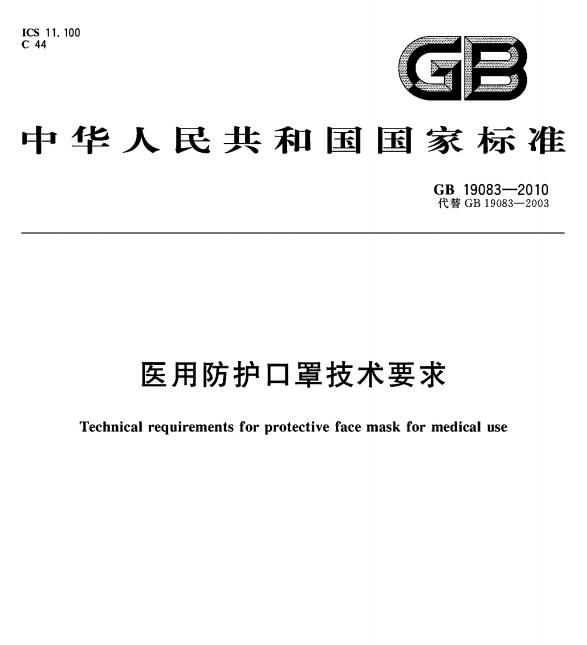 ICS 11.100
C 44

GB

中华人民共和国国家标准

GB 19083—2010
代替GB 19083—2003

医用防护口罩技术要求

Technical requirements for protective face mask for medical use